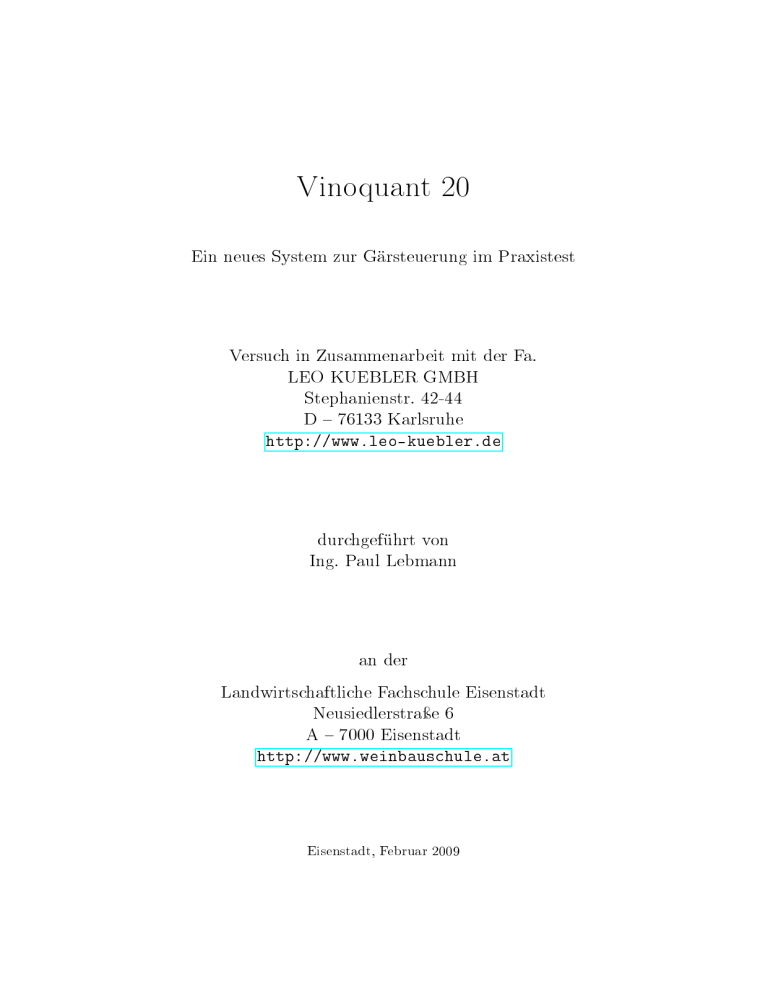 Vinoquant 20

Ein neues System zur Gärsteuerung im Praxistest

Versuch in Zusammenarbeit mit der Fa.
LEO KUEBLER GMBH
Stephanienstr. 42-44
D – 76133 Karlsruhe
http://www.leo-kuebler.de

durchgeführt von
Ing. Paul Lebmann

an der

Landwirtschaftliche Fachschule Eisenstadt
Neusiedlerstraße 6
A – 7000 Eisenstadt
http://www.weinbauschule.at

Eisenstadt, Februar 2009